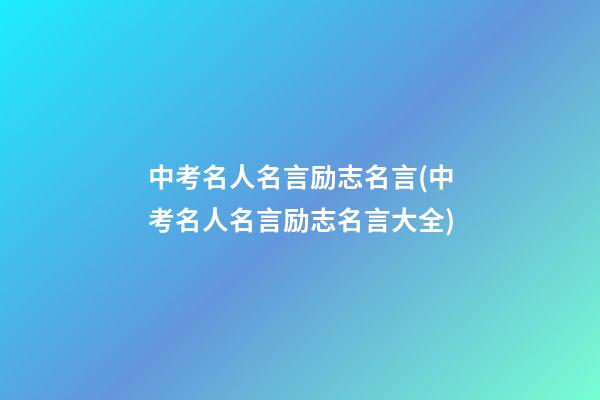 中考名人名言励志名言(中考名人名言励志名言大全)